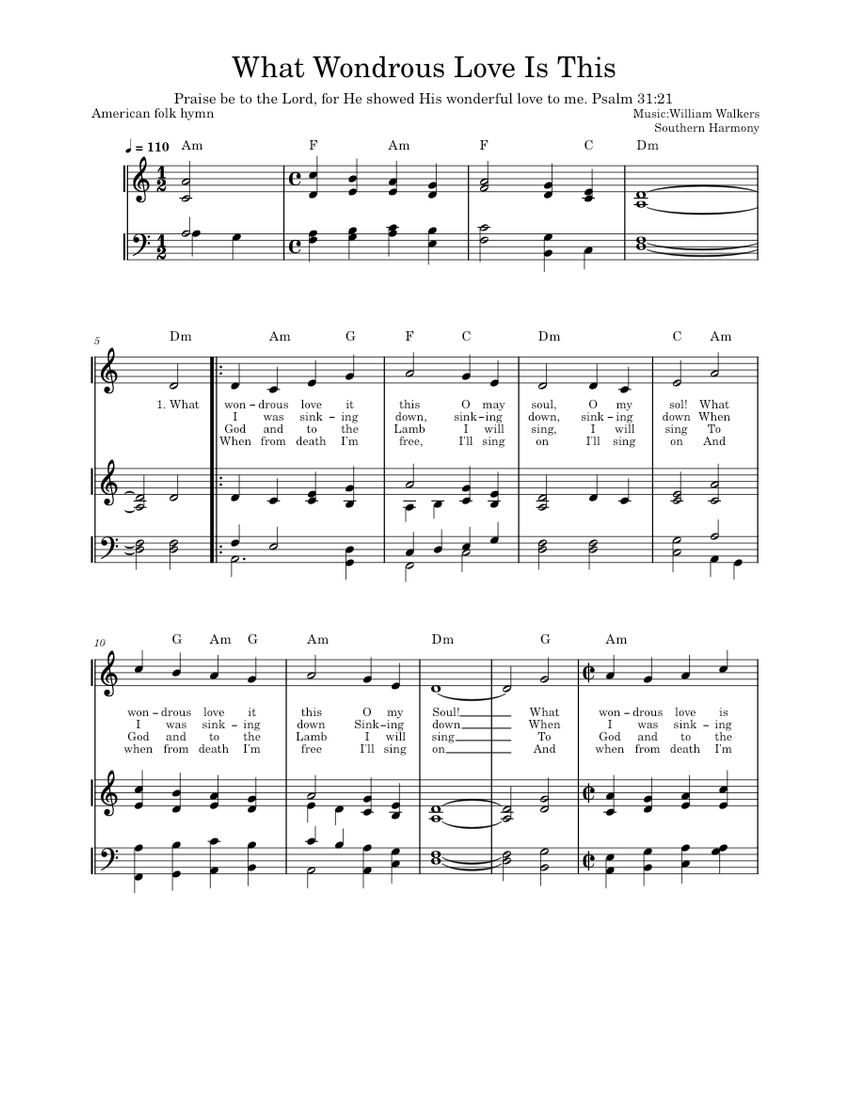 What Wondrous Love Is This

Praise be to the Lord, for He showed His wonderful love to me. Psalm 31:21

American folk hymn

Music:William Walkers
Southern Harmony

♩ = 110

Am F Am F C Dm

5

Dm Am G F C Dm C Am

1. What won - drous love it this O may soul, O my sol! What
I was sink - ing down, sink - ing down, sink - ing down When
God and to the Lamb I will sing, I will sing To
When from death I'm free, I'll sing on I'll sing on And

10

G Am G Am Dm G Am

won - drous love it this O my Soul! What won - drous love is
I was sink - ing down Sink - ing down When I was sink - ing
God and to the Lamb I will sing To God and to the
when from death I'm free I'll sing on And when from death I'm